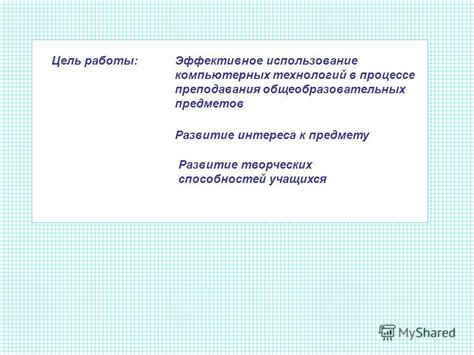 Цель работы: Эффективное использование компьютерных технологий в процессе преподавания общеобразовательных предметов

Развитие интереса к предмету

Развитие творческих способностей учащихся

MyShared